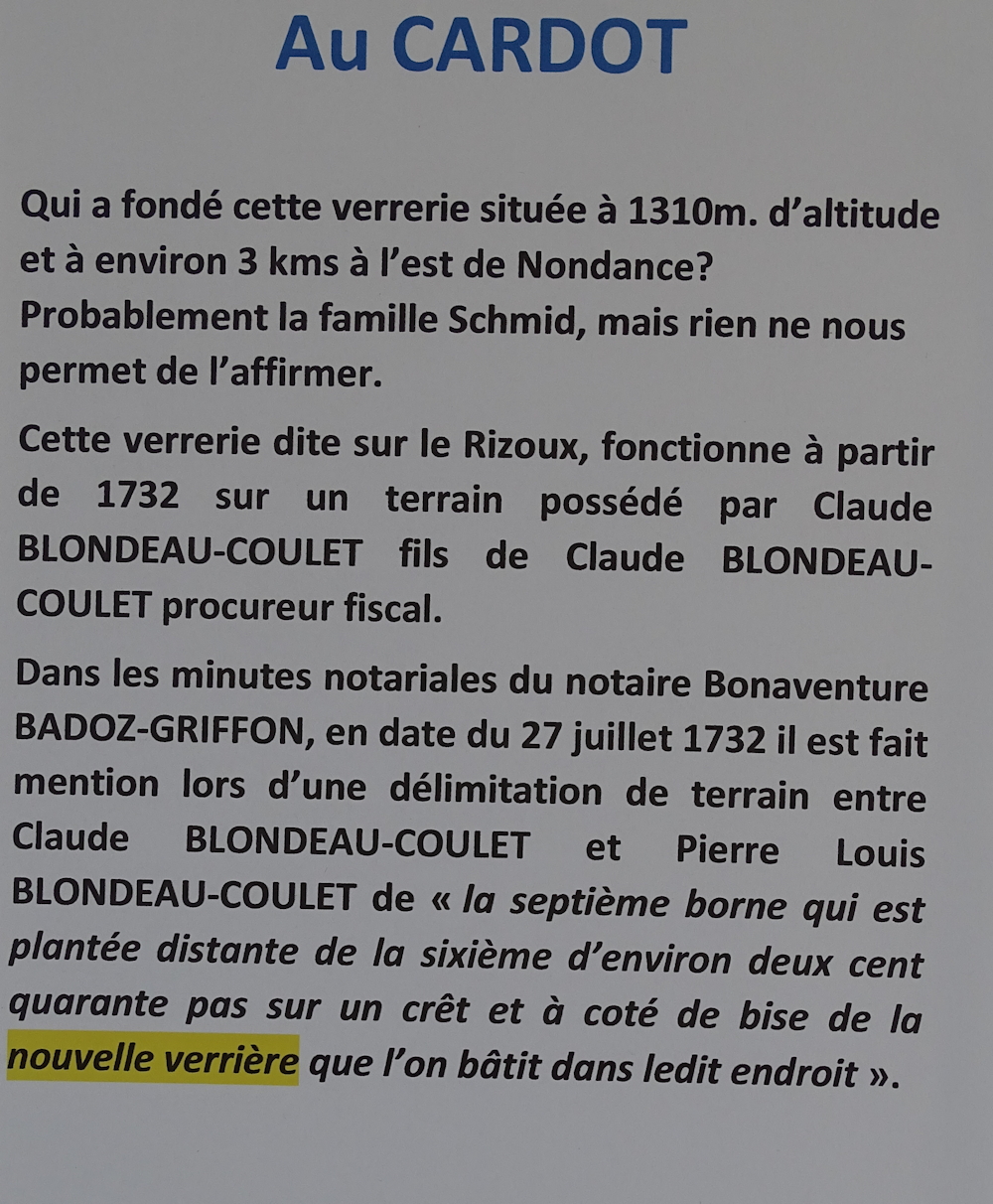 Au CARDOT

Qui a fondé cette verrerie située à 1310m. d'altitude et à environ 3 kms à l'est de Nondance? Probablement la famille Schmid, mais rien ne nous permet de l'affirmer.

Cette verrerie dite sur le Rizoux, fonctionne à partir de 1732 sur un terrain possédé par Claude BLONDEAU-COULET fils de Claude BLONDEAU-COULET procureur fiscal.

Dans les minutes notariales du notaire Bonaventure BADOZ-GRIFFON, en date du 27 juillet 1732 il est fait mention lors d'une délimitation de terrain entre Claude BLONDEAU-COULET et Pierre Louis BLONDEAU-COULET de « la septième borne qui est plantée distante de la sixième d'environ deux cent quarante pas sur un crêt et à coté de bise de la nouvelle verrière que l'on bâtit dans ledit endroit ».